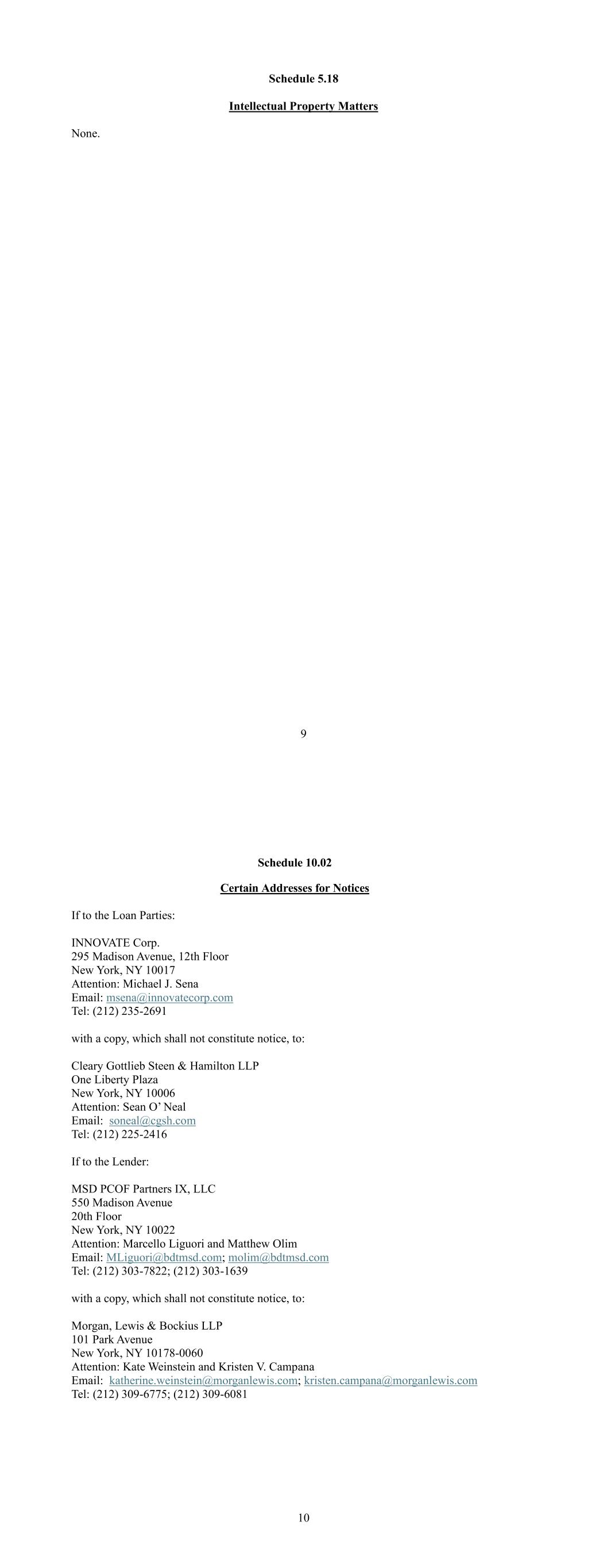 Schedule 5.18

Intellectual Property Matters

None.

9

Schedule 10.02

Certain Addresses for Notices

If to the Loan Parties:

INNOVATE Corp.
295 Madison Avenue, 12th Floor
New York, NY 10017
Attention: Michael J. Sena
Email: msena@innovatecorp.com
Tel: (212) 235-2691

with a copy, which shall not constitute notice, to:

Cleary Gottlieb Steen & Hamilton LLP
One Liberty Plaza
New York, NY 10006
Attention: Sean O' Neal
Email: soneal@cgsh.com
Tel: (212) 225-2416

If to the Lender:

MSD PCOF Partners IX, LLC
550 Madison Avenue
20th Floor
New York, NY 10022
Attention: Marcello Liguori and Matthew Olim
Email: MLiguori@bdtmsd.com; molim@bdtmsd.com
Tel: (212) 303-7822; (212) 303-1639

with a copy, which shall not constitute notice, to:

Morgan, Lewis & Bockius LLP
101 Park Avenue
New York, NY 10178-0060
Attention: Kate Weinstein and Kristen V. Campana
Email: katherine.weinstein@morganlewis.com; kristen.campana@morganlewis.com
Tel: (212) 309-6775; (212) 309-6081

10